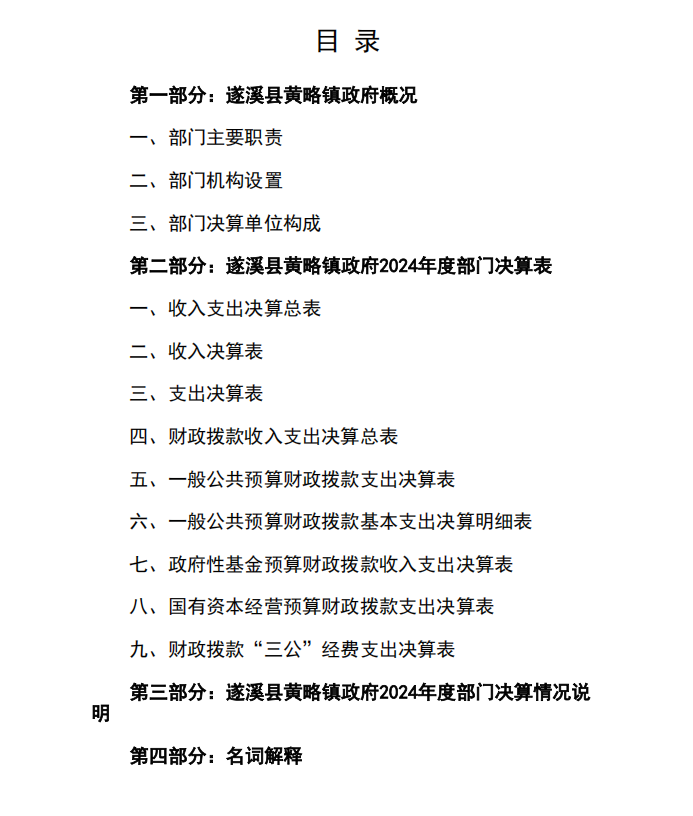 目 录

第一部分：遂溪县黄略镇政府概况

一、部门主要职责

二、部门机构设置

三、部门决算单位构成

第二部分：遂溪县黄略镇政府2024年度部门决算表

一、收入支出决算总表

二、收入决算表

三、支出决算表

四、财政拨款收入支出决算总表

五、一般公共预算财政拨款支出决算表

六、一般公共预算财政拨款基本支出决算明细表

七、政府性基金预算财政拨款收入支出决算表

八、国有资本经营预算财政拨款支出决算表

九、财政拨款“三公”经费支出决算表

第三部分：遂溪县黄略镇政府2024年度部门决算情况说明

第四部分：名词解释